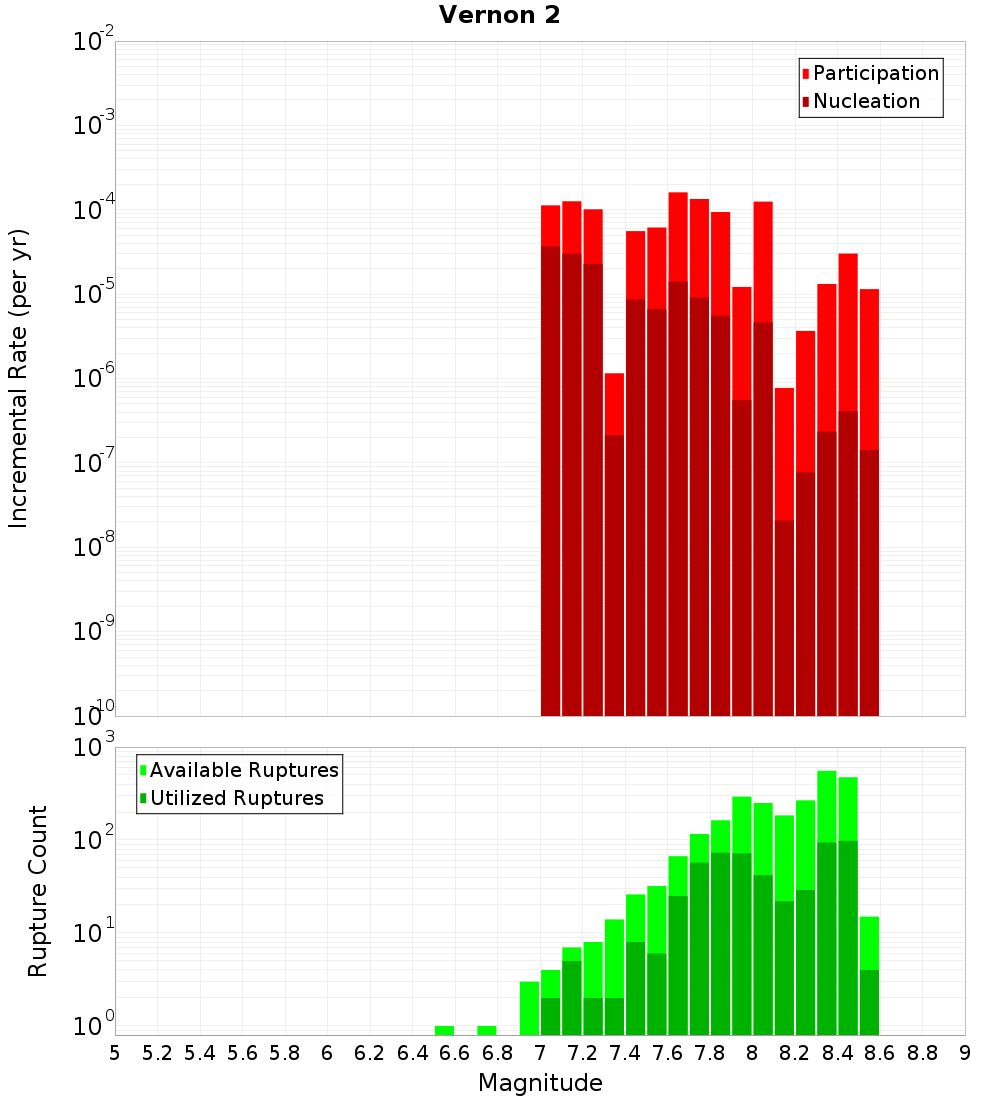 Vernon 2

Participation
Nucleation

Incremental Rate (per yr)

$10^{-2}$
$10^{-3}$
$10^{-4}$
$10^{-5}$
$10^{-6}$
$10^{-7}$
$10^{-8}$
$10^{-9}$
$10^{-10}$

Available Ruptures
Utilized Ruptures

Rupture Count

$10^{3}$
$10^{2}$
$10^{1}$
$10^{0}$

5 5.2 5.4 5.6 5.8 6 6.2 6.4 6.6 6.8 7 7.2 7.4 7.6 7.8 8 8.2 8.4 8.6 8.8 9

Magnitude